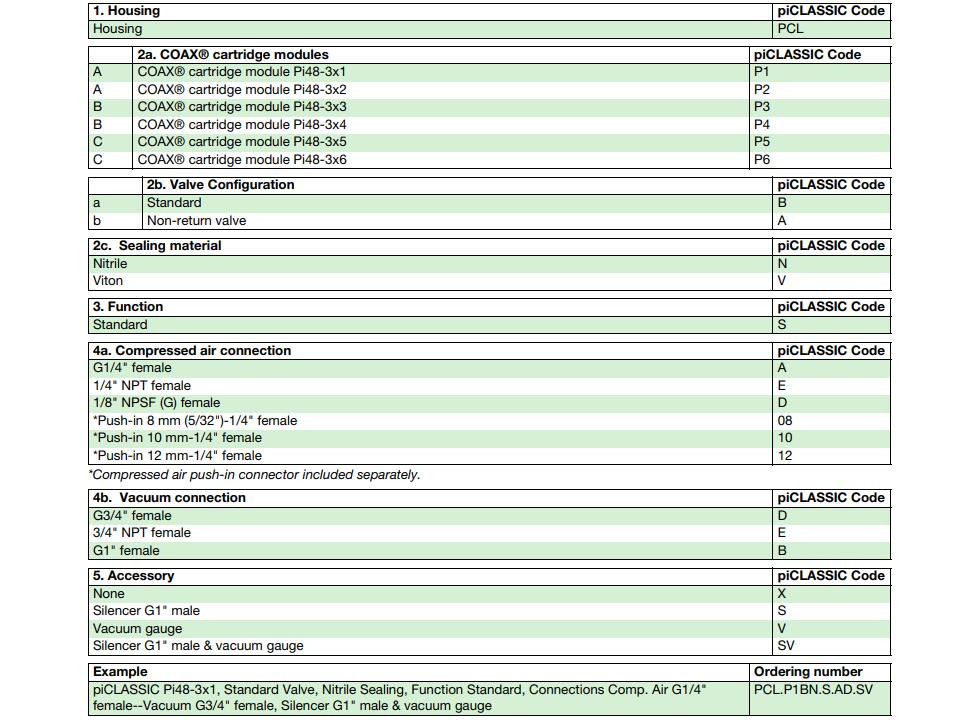 | 1. Housing | piCLASSIC Code |
|---|---|
| Housing | PCL |

| | 2a. COAX® cartridge modules | piCLASSIC Code |
|---|---|---|
| A | COAX® cartridge module Pi48-3x1 | P1 |
| A | COAX® cartridge module Pi48-3x2 | P2 |
| B | COAX® cartridge module Pi48-3x3 | P3 |
| B | COAX® cartridge module Pi48-3x4 | P4 |
| C | COAX® cartridge module Pi48-3x5 | P5 |
| C | COAX® cartridge module Pi48-3x6 | P6 |

| | 2b. Valve Configuration | piCLASSIC Code |
|---|---|---|
| a | Standard | B |
| b | Non-return valve | A |

| 2c. Sealing material | piCLASSIC Code |
|---|---|
| Nitrile | N |
| Viton | V |

| 3. Function | piCLASSIC Code |
|---|---|
| Standard | S |

| 4a. Compressed air connection | piCLASSIC Code |
|---|---|
| G1/4" female | A |
| 1/4" NPT female | E |
| 1/8" NPSF (G) female | D |
| *Push-in 8 mm (5/32")-1/4" female | 08 |
| *Push-in 10 mm-1/4" female | 10 |
| *Push-in 12 mm-1/4" female | 12 |

*Compressed air push-in connector included separately.

| 4b. Vacuum connection | piCLASSIC Code |
|---|---|
| G3/4" female | D |
| 3/4" NPT female | E |
| G1" female | B |

| 5. Accessory | piCLASSIC Code |
|---|---|
| None | X |
| Silencer G1" male | S |
| Vacuum gauge | V |
| Silencer G1" male & vacuum gauge | SV |

| Example | Ordering number |
|---|---|
| piCLASSIC Pi48-3x1, Standard Valve, Nitrile Sealing, Function Standard, Connections Comp. Air G1/4" female--Vacuum G3/4" female, Silencer G1" male & vacuum gauge | PCL.P1BN.S.AD.SV |